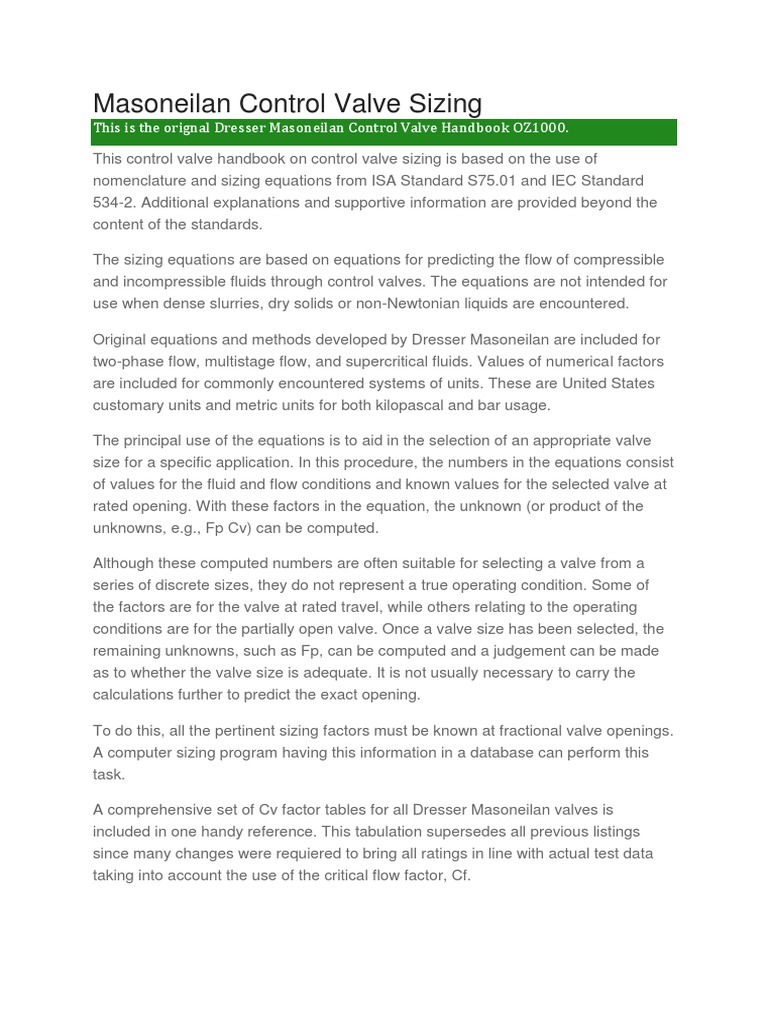 Masoneilan Control Valve Sizing

This is the orignal Dresser Masoneilan Control Valve Handbook OZ1000.

This control valve handbook on control valve sizing is based on the use of nomenclature and sizing equations from ISA Standard S75.01 and IEC Standard 534-2. Additional explanations and supportive information are provided beyond the content of the standards.

The sizing equations are based on equations for predicting the flow of compressible and incompressible fluids through control valves. The equations are not intended for use when dense slurries, dry solids or non-Newtonian liquids are encountered.

Original equations and methods developed by Dresser Masoneilan are included for two-phase flow, multistage flow, and supercritical fluids. Values of numerical factors are included for commonly encountered systems of units. These are United States customary units and metric units for both kilopascal and bar usage.

The principal use of the equations is to aid in the selection of an appropriate valve size for a specific application. In this procedure, the numbers in the equations consist of values for the fluid and flow conditions and known values for the selected valve at rated opening. With these factors in the equation, the unknown (or product of the unknowns, e.g., Fp Cv) can be computed.

Although these computed numbers are often suitable for selecting a valve from a series of discrete sizes, they do not represent a true operating condition. Some of the factors are for the valve at rated travel, while others relating to the operating conditions are for the partially open valve. Once a valve size has been selected, the remaining unknowns, such as Fp, can be computed and a judgement can be made as to whether the valve size is adequate. It is not usually necessary to carry the calculations further to predict the exact opening.

To do this, all the pertinent sizing factors must be known at fractional valve openings. A computer sizing program having this information in a database can perform this task.

A comprehensive set of Cv factor tables for all Dresser Masoneilan valves is included in one handy reference. This tabulation supersedes all previous listings since many changes were requiered to bring all ratings in line with actual test data taking into account the use of the critical flow factor, Cf.